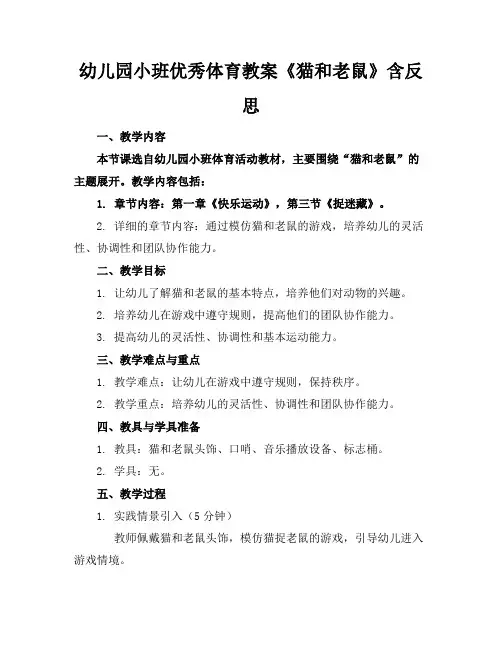 幼儿园小班优秀体育教案《猫和老鼠》含反思

一、教学内容

本节课选自幼儿园小班体育活动教材，主要围绕“猫和老鼠”的主题展开。教学内容包括：

1. 章节内容：第一章《快乐运动》，第三节《捉迷藏》。

2. 详细的章节内容：通过模仿猫和老鼠的游戏，培养幼儿的灵活性、协调性和团队协作能力。

二、教学目标

1. 让幼儿了解猫和老鼠的基本特点，培养他们对动物的兴趣。

2. 培养幼儿在游戏中遵守规则，提高他们的团队协作能力。

3. 提高幼儿的灵活性、协调性和基本运动能力。

三、教学难点与重点

1. 教学难点：让幼儿在游戏中遵守规则，保持秩序。

2. 教学重点：培养幼儿的灵活性、协调性和团队协作能力。

四、教具与学具准备

1. 教具：猫和老鼠头饰、口哨、音乐播放设备、标志桶。

2. 学具：无。

五、教学过程

1. 实践情景引入（5 分钟）

教师佩戴猫和老鼠头饰，模仿猫捉老鼠的游戏，引导幼儿进入游戏情境。